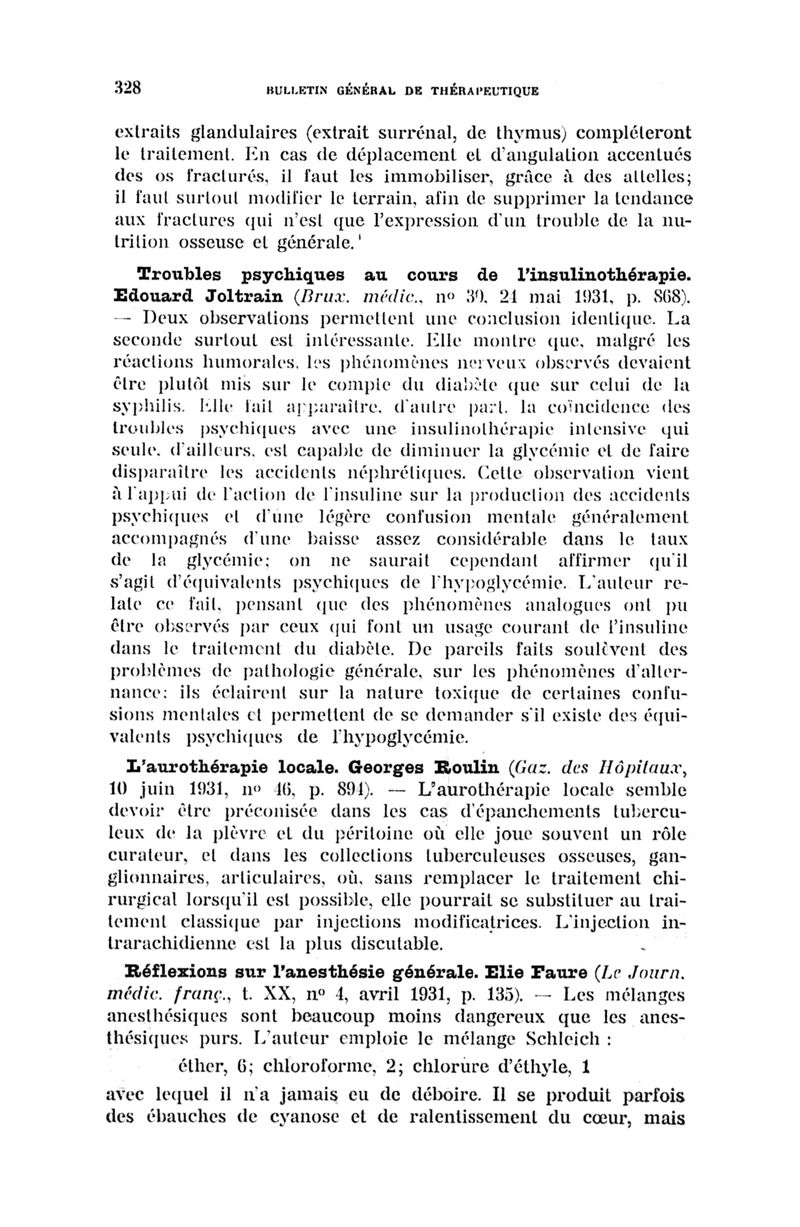 328 BULLETIN GÉNÉRAL DE THÉRAPEUTIQUE

extraits glandulaires (extrait surrénal, de thymus) compléteront le traitement. En cas de déplacement et d'angulation accentués des os fracturés, il faut les immobiliser, grâce à des attelles; il faut surtout modifier le terrain, afin de supprimer la tendance aux fractures qui n'est que l'expression d'un trouble de la nutrition osseuse et générale.

**Troubles psychiques au cours de l'insulinothérapie. Edouard Joltrain** (*Brux. médic.*, nº 30, 21 mai 1931, p. 868). — Deux observations permettent une conclusion identique. La seconde surtout est intéressante. Elle montre que, malgré les réactions humorales, les phénomènes nerveux observés devaient être plutôt mis sur le compte du diabète que sur celui de la syphilis. Elle fait apparaître, d'autre part, la coïncidence des troubles psychiques avec une insulinothérapie intensive qui seule, d'ailleurs, est capable de diminuer la glycémie et de faire disparaître les accidents néphrétiques. Cette observation vient à l'appui de l'action de l'insuline sur la production des accidents psychiques et d'une légère confusion mentale généralement accompagnés d'une baisse assez considérable dans le taux de la glycémie; on ne saurait cependant affirmer qu'il s'agit d'équivalents psychiques de l'hypoglycémie. L'auteur relate ce fait, pensant que des phénomènes analogues ont pu être observés par ceux qui font un usage courant de l'insuline dans le traitement du diabète. De pareils faits soulèvent des problèmes de pathologie générale, sur les phénomènes d'alternance; ils éclairent sur la nature toxique de certaines confusions mentales et permettent de se demander s'il existe des équivalents psychiques de l'hypoglycémie.

**L'aurothérapie locale. Georges Roulin** (*Gaz. des Hôpitaux*, 10 juin 1931, nº 46, p. 894). — L'aurothérapie locale semble devoir être préconisée dans les cas d'épanchements tuberculeux de la plèvre et du péritoine où elle joue souvent un rôle curateur, et dans les collections tuberculeuses osseuses, ganglionnaires, articulaires, où, sans remplacer le traitement chirurgical lorsqu'il est possible, elle pourrait se substituer au traitement classique par injections modificatrices. L'injection intrarachidienne est la plus discutable.

**Réflexions sur l'anesthésie générale. Elie Faure** (*Le Journ. médic. franç.*, t. XX, nº 4, avril 1931, p. 135). — Les mélanges anesthésiques sont beaucoup moins dangereux que les anesthésiques purs. L'auteur emploie le mélange Schleich :

éther, 6; chloroforme, 2; chlorure d'éthyle, 1

avec lequel il n'a jamais eu de déboire. Il se produit parfois des ébauches de cyanose et de ralentissement du cœur, mais